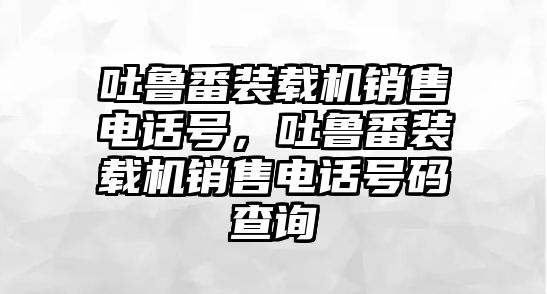 吐鲁番装载机销售电话号，吐鲁番装载机销售电话号码查询